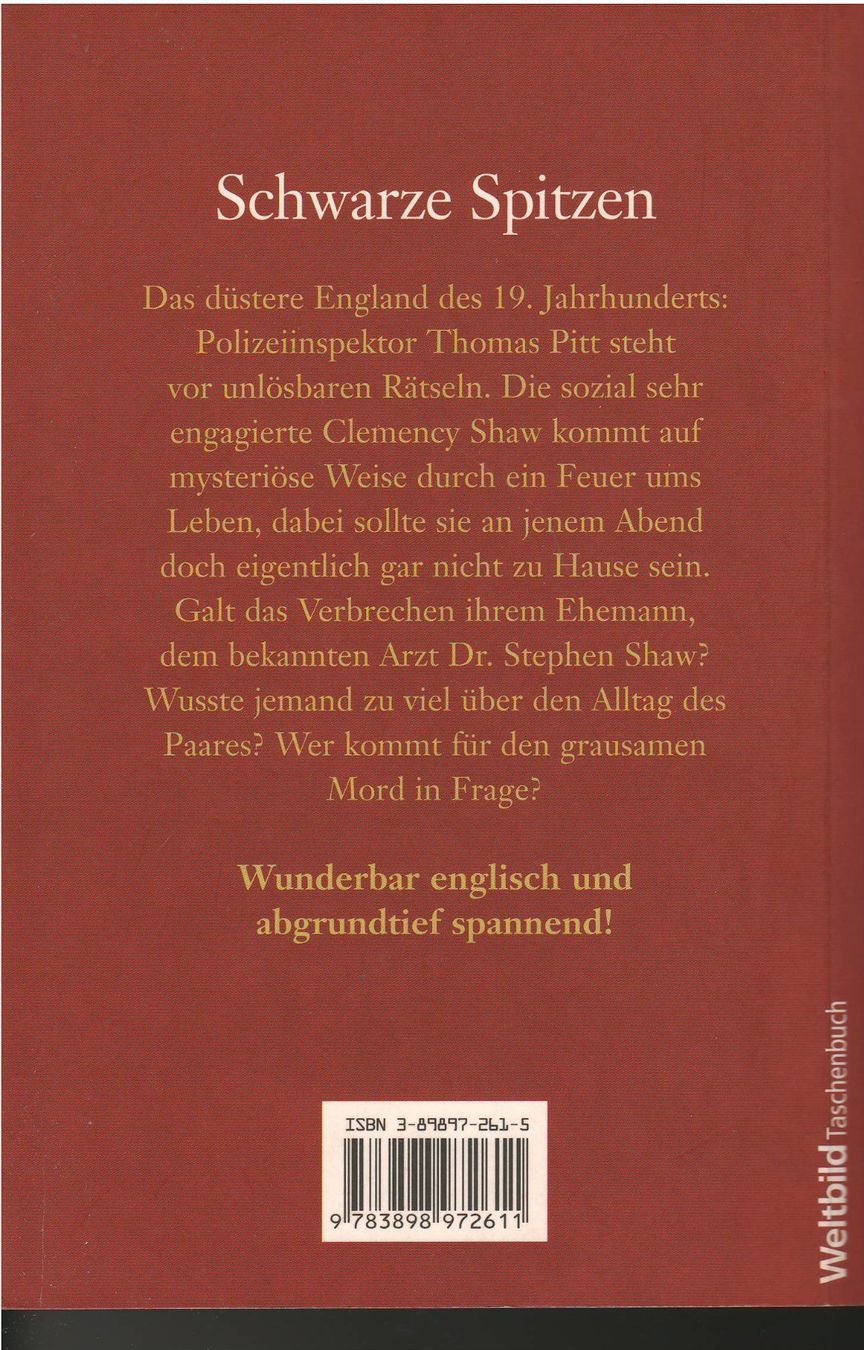 Schwarze Spitzen

Das düstere England des 19. Jahrhunderts: Polizeiinspektor Thomas Pitt steht vor unlösbaren Rätseln. Die sozial sehr engagierte Clemency Shaw kommt auf mysteriöse Weise durch ein Feuer ums Leben, dabei sollte sie an jenem Abend doch eigentlich gar nicht zu Hause sein. Galt das Verbrechen ihrem Ehemann, dem bekannten Arzt Dr. Stephen Shaw? Wusste jemand zu viel über den Alltag des Paares? Wer kommt für den grausamen Mord in Frage?

Wunderbar englisch und abgrundtief spannend!

ISBN 3-89897-261-5

9 783898 972611

Weltbild Taschenbuch